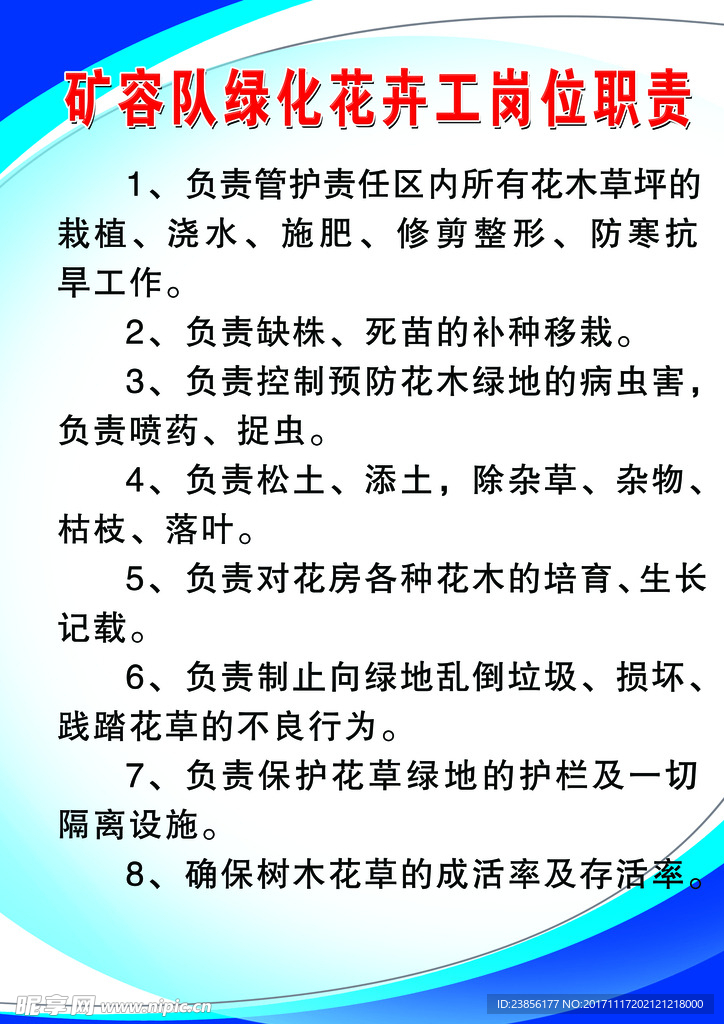 矿容队绿化花卉工岗位职责

1、负责管护责任区内所有花木草坪的栽植、浇水、施肥、修剪整形、防寒抗旱工作。

2、负责缺株、死苗的补种移栽。

3、负责控制预防花木绿地的病虫害，负责喷药、捉虫。

4、负责松土、添土，除杂草、杂物、枯枝、落叶。

5、负责对花房各种花木的培育、生长记载。

6、负责制止向绿地乱倒垃圾、损坏、践踏花草的不良行为。

7、负责保护花草绿地的护栏及一切隔离设施。

8、确保树木花草的成活率及存活率。

昵享网 www.nipic.cn

ID:23856177 NO:20171117202121218000